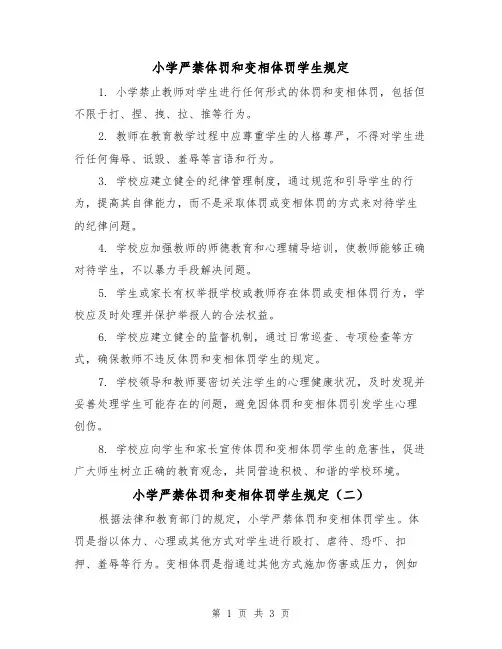 小学严禁体罚和变相体罚学生规定

1. 小学禁止教师对学生进行任何形式的体罚和变相体罚，包括但不限于打、捏、拽、拉、推等行为。

2. 教师在教育教学过程中应尊重学生的人格尊严，不得对学生进行任何侮辱、诋毁、羞辱等言语和行为。

3. 学校应建立健全的纪律管理制度，通过规范和引导学生的行为，提高其自律能力，而不是采取体罚或变相体罚的方式来对待学生的纪律问题。

4. 学校应加强教师的师德教育和心理辅导培训，使教师能够正确对待学生，不以暴力手段解决问题。

5. 学生或家长有权举报学校或教师存在体罚或变相体罚行为，学校应及时处理并保护举报人的合法权益。

6. 学校应建立健全的监督机制，通过日常巡查、专项检查等方式，确保教师不违反体罚和变相体罚学生的规定。

7. 学校领导和教师要密切关注学生的心理健康状况，及时发现并妥善处理学生可能存在的问题，避免因体罚和变相体罚引发学生心理创伤。

8. 学校应向学生和家长宣传体罚和变相体罚学生的危害性，促进广大师生树立正确的教育观念，共同营造积极、和谐的学校环境。

小学严禁体罚和变相体罚学生规定（二）

根据法律和教育部门的规定，小学严禁体罚和变相体罚学生。体罚是指以体力、心理或其他方式对学生进行殴打、虐待、恐吓、扣押、羞辱等行为。变相体罚是指通过其他方式施加伤害或压力，例如

第 1 页 共 3 页